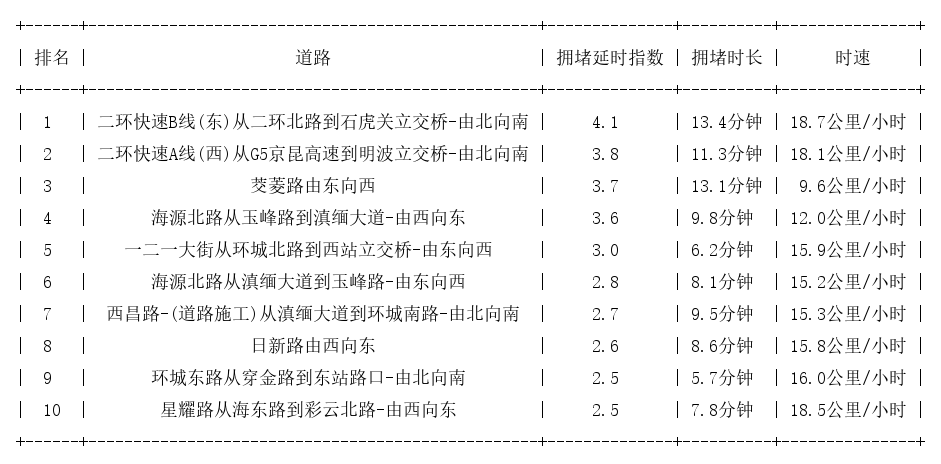 | 排名 | 道路 | 拥堵延时指数 | 拥堵时长 | 时速 |
|---|---|---|---|---|
| 1 | 二环快速B线(东)从二环北路到石虎关立交桥-由北向南 | 4.1 | 13.4分钟 | 18.7公里/小时 |
| 2 | 二环快速A线(西)从G5京昆高速到明波立交桥-由北向南 | 3.8 | 11.3分钟 | 18.1公里/小时 |
| 3 | 茭菱路由东向西 | 3.7 | 13.1分钟 | 9.6公里/小时 |
| 4 | 海源北路从玉峰路到滇缅大道-由西向东 | 3.6 | 9.8分钟 | 12.0公里/小时 |
| 5 | 一二一大街从环城北路到西站立交桥-由东向西 | 3.0 | 6.2分钟 | 15.9公里/小时 |
| 6 | 海源北路从滇缅大道到玉峰路-由东向西 | 2.8 | 8.1分钟 | 15.2公里/小时 |
| 7 | 西昌路-(道路施工)从滇缅大道到环城南路-由北向南 | 2.7 | 9.5分钟 | 15.3公里/小时 |
| 8 | 日新路由西向东 | 2.6 | 8.6分钟 | 15.8公里/小时 |
| 9 | 环城东路从穿金路到东站路口-由北向南 | 2.5 | 5.7分钟 | 16.0公里/小时 |
| 10 | 星耀路从海东路到彩云北路-由西向东 | 2.5 | 7.8分钟 | 18.5公里/小时 |